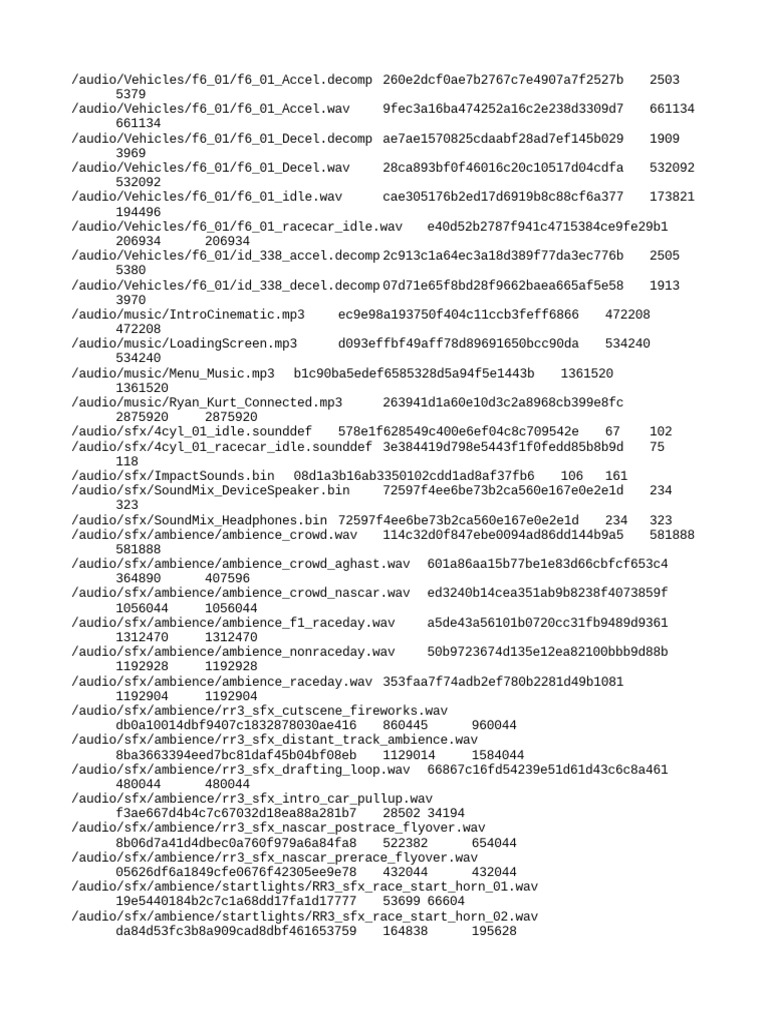 /audio/Vehicles/f6_01/f6_01_Accel.decomp 260e2dcf0ae7b2767c7e4907a7f2527b 2503 5379
/audio/Vehicles/f6_01/f6_01_Accel.wav 9fec3a16ba474252a16c2e238d3309d7 661134 661134
/audio/Vehicles/f6_01/f6_01_Decel.decomp ae7ae1570825cdaabf28ad7ef145b029 1909 3969
/audio/Vehicles/f6_01/f6_01_Decel.wav 28ca893bf0f46016c20c10517d04cdfa 532092 532092
/audio/Vehicles/f6_01/f6_01_idle.wav cae305176b2ed17d6919b8c88cf6a377 173821 194496
/audio/Vehicles/f6_01/f6_01_racecar_idle.wav e40d52b2787f941c4715384ce9fe29b1 206934 206934
/audio/Vehicles/f6_01/id_338_accel.decomp 2c913c1a64ec3a18d389f77da3ec776b 2505 5380
/audio/Vehicles/f6_01/id_338_decel.decomp 07d71e65f8bd28f9662baea665af5e58 1913 3970
/audio/music/IntroCinematic.mp3 ec9e98a193750f404c11ccb3feff6866 472208 472208
/audio/music/LoadingScreen.mp3 d093effbf49aff78d89691650bcc90da 534240 534240
/audio/music/Menu_Music.mp3 b1c90ba5edef6585328d5a94f5e1443b 1361520 1361520
/audio/music/Ryan_Kurt_Connected.mp3 263941d1a60e10d3c2a8968cb399e8fc 2875920 2875920
/audio/sfx/4cyl_01_idle.sounddef 578e1f628549c400e6ef04c8c709542e 67 102
/audio/sfx/4cyl_01_racecar_idle.sounddef 3e384419d798e5443f1f0fedd85b8b9d 75 118
/audio/sfx/ImpactSounds.bin 08d1a3b16ab3350102cdd1ad8af37fb6 106 161
/audio/sfx/SoundMix_DeviceSpeaker.bin 72597f4ee6be73b2ca560e167e0e2e1d 234 323
/audio/sfx/SoundMix_Headphones.bin 72597f4ee6be73b2ca560e167e0e2e1d 234 323
/audio/sfx/ambience/ambience_crowd.wav 114c32d0f847ebe0094ad86dd144b9a5 581888 581888
/audio/sfx/ambience/ambience_crowd_aghast.wav 601a86aa15b77be1e83d66cbfcf653c4 364890 407596
/audio/sfx/ambience/ambience_crowd_nascar.wav ed3240b14cea351ab9b8238f4073859f 1056044 1056044
/audio/sfx/ambience/ambience_f1_raceday.wav a5de43a56101b0720cc31fb9489d9361 1312470 1312470
/audio/sfx/ambience/ambience_nonraceday.wav 50b9723674d135e12ea82100bbb9d88b 1192928 1192928
/audio/sfx/ambience/ambience_raceday.wav 353faa7f74adb2ef780b2281d49b1081 1192904 1192904
/audio/sfx/ambience/rr3_sfx_cutscene_fireworks.wav db0a10014dbf9407c1832878030ae416 860445 960044
/audio/sfx/ambience/rr3_sfx_distant_track_ambience.wav 8ba3663394eed7bc81daf45b04bf08eb 1129014 1584044
/audio/sfx/ambience/rr3_sfx_drafting_loop.wav 66867c16fd54239e51d61d43c6c8a461 480044 480044
/audio/sfx/ambience/rr3_sfx_intro_car_pullup.wav f3ae667d4b4c7c67032d18ea88a281b7 28502 34194
/audio/sfx/ambience/rr3_sfx_nascar_postrace_flyover.wav 8b06d7a41d4dbec0a760f979a6a84fa8 522382 654044
/audio/sfx/ambience/rr3_sfx_nascar_prerace_flyover.wav 05626df6a1849cfe0676f42305ee9e78 432044 432044
/audio/sfx/ambience/startlights/RR3_sfx_race_start_horn_01.wav 19e5440184b2c7c1a68dd17fa1d17777 53699 66604
/audio/sfx/ambience/startlights/RR3_sfx_race_start_horn_02.wav da84d53fc3b8a909cad8dbf461653759 164838 195628